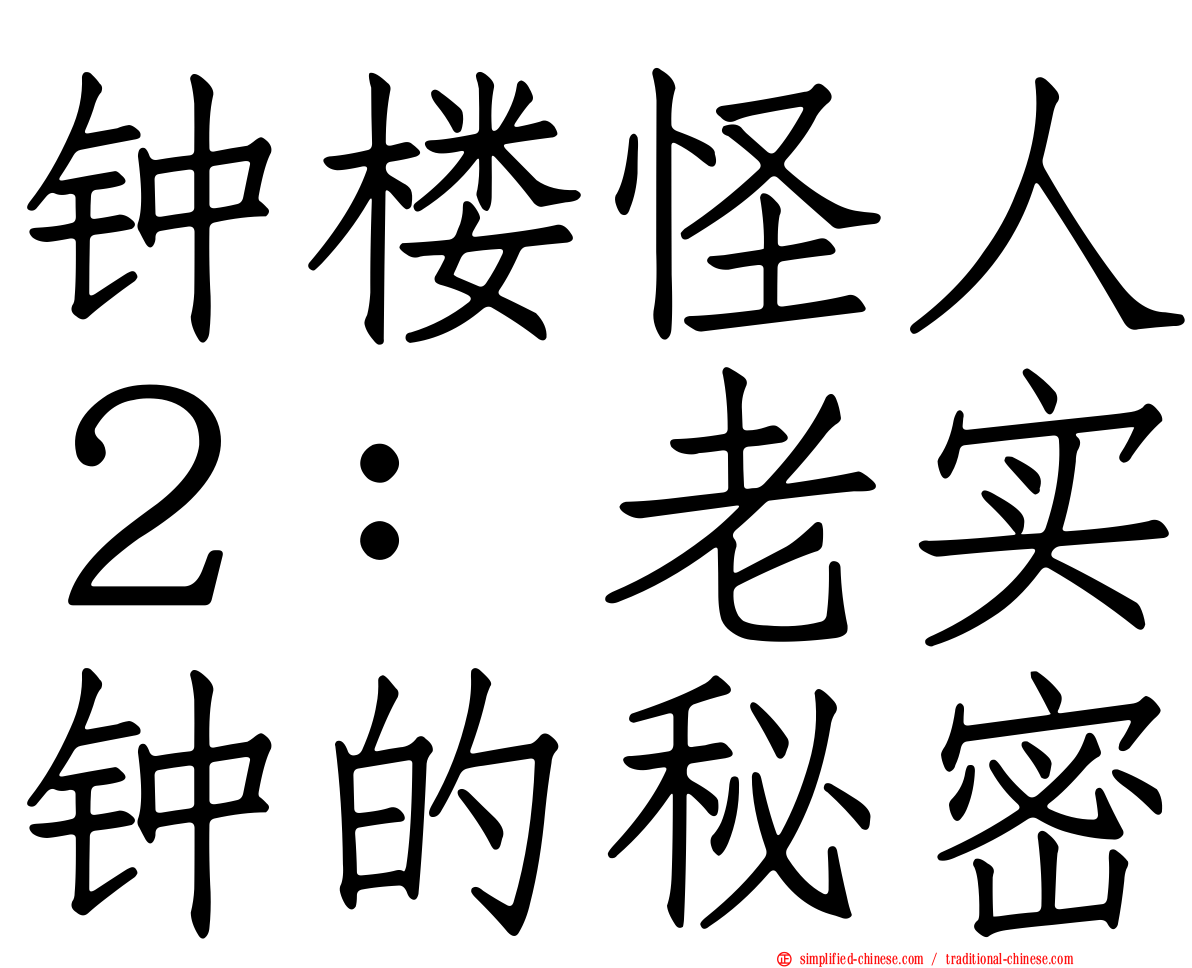 钟楼怪人２：老实钟的秘密

simplified-chinese.com / traditional-chinese.com